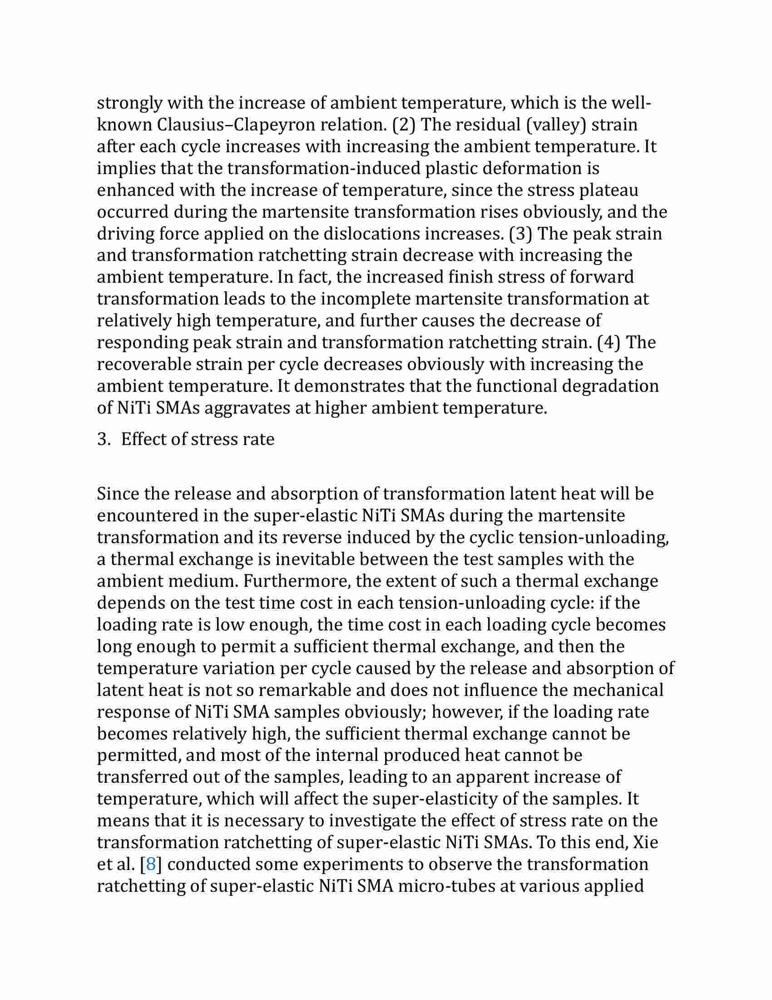 strongly with the increase of ambient temperature, which is the well-known Clausius–Clapeyron relation. (2) The residual (valley) strain after each cycle increases with increasing the ambient temperature. It implies that the transformation-induced plastic deformation is enhanced with the increase of temperature, since the stress plateau occurred during the martensite transformation rises obviously, and the driving force applied on the dislocations increases. (3) The peak strain and transformation ratchetting strain decrease with increasing the ambient temperature. In fact, the increased finish stress of forward transformation leads to the incomplete martensite transformation at relatively high temperature, and further causes the decrease of responding peak strain and transformation ratchetting strain. (4) The recoverable strain per cycle decreases obviously with increasing the ambient temperature. It demonstrates that the functional degradation of NiTi SMAs aggravates at higher ambient temperature.

3. Effect of stress rate

Since the release and absorption of transformation latent heat will be encountered in the super-elastic NiTi SMAs during the martensite transformation and its reverse induced by the cyclic tension-unloading, a thermal exchange is inevitable between the test samples with the ambient medium. Furthermore, the extent of such a thermal exchange depends on the test time cost in each tension-unloading cycle: if the loading rate is low enough, the time cost in each loading cycle becomes long enough to permit a sufficient thermal exchange, and then the temperature variation per cycle caused by the release and absorption of latent heat is not so remarkable and does not influence the mechanical response of NiTi SMA samples obviously; however, if the loading rate becomes relatively high, the sufficient thermal exchange cannot be permitted, and most of the internal produced heat cannot be transferred out of the samples, leading to an apparent increase of temperature, which will affect the super-elasticity of the samples. It means that it is necessary to investigate the effect of stress rate on the transformation ratchetting of super-elastic NiTi SMAs. To this end, Xie et al. [8] conducted some experiments to observe the transformation ratchetting of super-elastic NiTi SMA micro-tubes at various applied